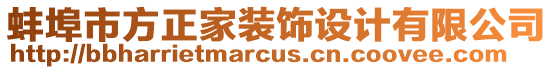 蚌埠市方正家装饰设计有限公司
http://bbharrietmarcus.cn.coovee.com